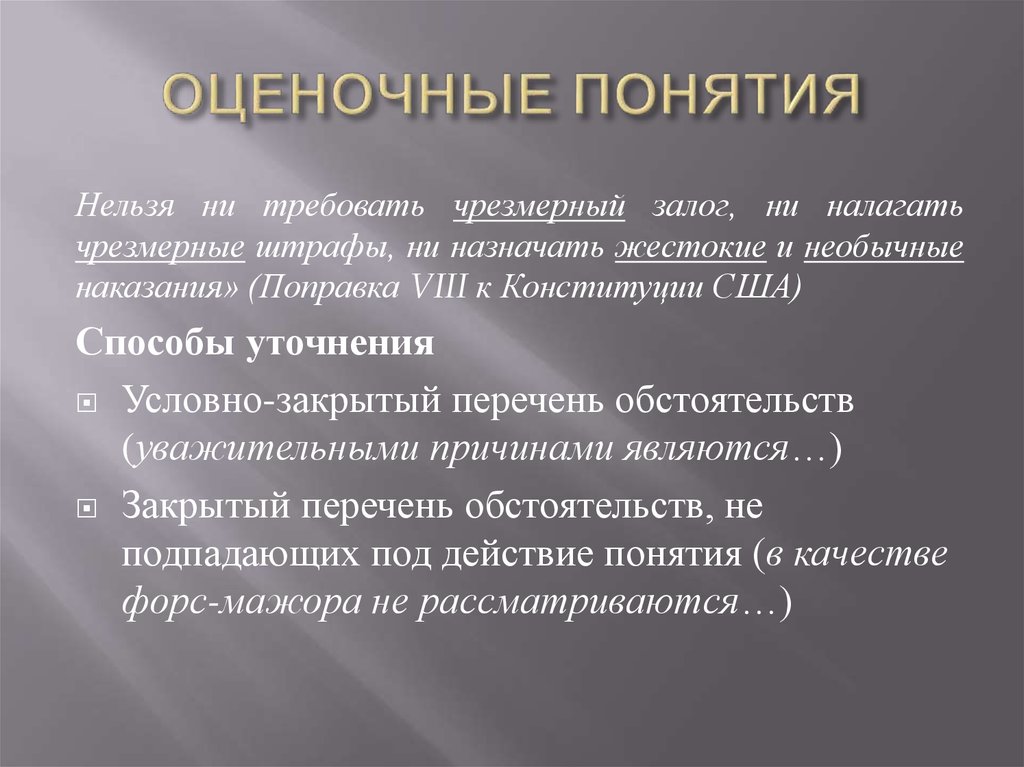 ОЦЕНОЧНЫЕ ПОНЯТИЯ

Нельзя ни требовать чрезмерный залог, ни налагать чрезмерные штрафы, ни назначать жестокие и необычные наказания» (Поправка VIII к Конституции США)

Способы уточнения

Условно-закрытый перечень обстоятельств (уважительными причинами являются…)

Закрытый перечень обстоятельств, не подпадающих под действие понятия (в качестве форс-мажора не рассматриваются…)